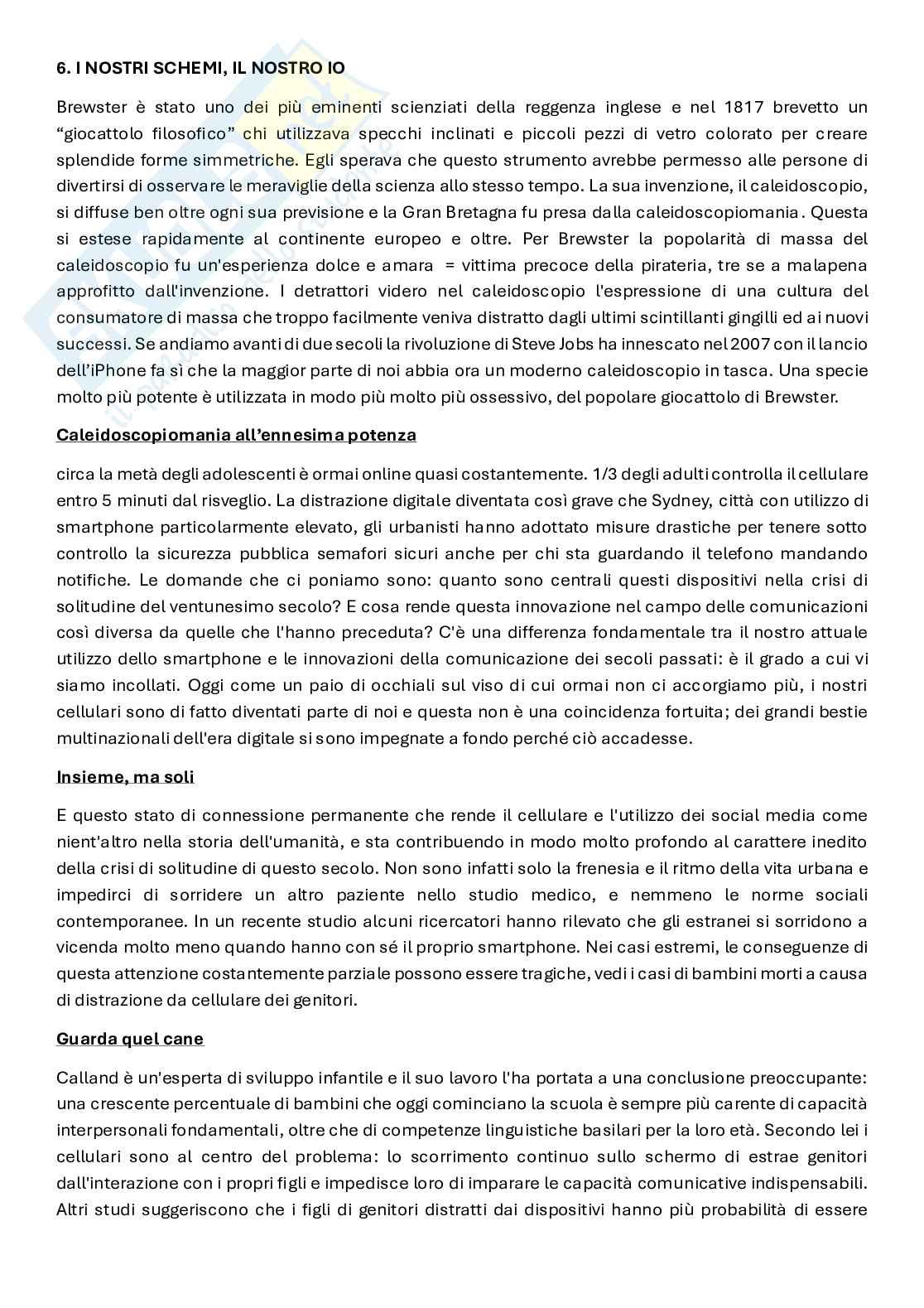 6. I NOSTRI SCHEMI, IL NOSTRO IO

Brewster è stato uno dei più eminenti scienziati della reggenza inglese e nel 1817 brevetto un "giocattolo filosofico" chi utilizzava specchi inclinati e piccoli pezzi di vetro colorato per creare splendide forme simmetriche. Egli sperava che questo strumento avrebbe permesso alle persone di divertirsi di osservare le meraviglie della scienza allo stesso tempo. La sua invenzione, il caleidoscopio, si diffuse ben oltre ogni sua previsione e la Gran Bretagna fu presa dalla caleidoscopiomania. Questa si estese rapidamente al continente europeo e oltre. Per Brewster la popolarità di massa del caleidoscopio fu un'esperienza dolce e amara = vittima precoce della pirateria, tre se a malapena approfitto dall'invenzione. I detrattori videro nel caleidoscopio l'espressione di una cultura del consumatore di massa che troppo facilmente veniva distratto dagli ultimi scintillanti gingilli ed ai nuovi successi. Se andiamo avanti di due secoli la rivoluzione di Steve Jobs ha innescato nel 2007 con il lancio dell'iPhone fa sì che la maggior parte di noi abbia ora un moderno caleidoscopio in tasca. Una specie molto più potente è utilizzata in modo più molto più ossessivo, del popolare giocattolo di Brewster.

Caleidoscopiomania all'ennesima potenza

circa la metà degli adolescenti è ormai online quasi costantemente. 1/3 degli adulti controlla il cellulare entro 5 minuti dal risveglio. La distrazione digitale diventata così grave che Sydney, città con utilizzo di smartphone particolarmente elevato, gli urbanisti hanno adottato misure drastiche per tenere sotto controllo la sicurezza pubblica semafori sicuri anche per chi sta guardando il telefono mandando notifiche. Le domande che ci poniamo sono: quanto sono centrali questi dispositivi nella crisi di solitudine del ventunesimo secolo? E cosa rende questa innovazione nel campo delle comunicazioni così diversa da quelle che l'hanno preceduta? C'è una differenza fondamentale tra il nostro attuale utilizzo dello smartphone e le innovazioni della comunicazione dei secoli passati: è il grado a cui vi siamo incollati. Oggi come un paio di occhiali sul viso di cui ormai non ci accorgiamo più, i nostri cellulari sono di fatto diventati parte di noi e questa non è una coincidenza fortuita; dei grandi bestie multinazionali dell'era digitale si sono impegnate a fondo perché ciò accadesse.

Insieme, ma soli

E questo stato di connessione permanente che rende il cellulare e l'utilizzo dei social media come nient'altro nella storia dell'umanità, e sta contribuendo in modo molto profondo al carattere inedito della crisi di solitudine di questo secolo. Non sono infatti solo la frenesia e il ritmo della vita urbana e impedirci di sorridere un altro paziente nello studio medico, e nemmeno le norme sociali contemporanee. In un recente studio alcuni ricercatori hanno rilevato che gli estranei si sorridono a vicenda molto meno quando hanno con sé il proprio smartphone. Nei casi estremi, le conseguenze di questa attenzione costantemente parziale possono essere tragiche, vedi i casi di bambini morti a causa di distrazione da cellulare dei genitori.

Guarda quel cane

Calland è un'esperta di sviluppo infantile e il suo lavoro l'ha portata a una conclusione preoccupante: una crescente percentuale di bambini che oggi cominciano la scuola è sempre più carente di capacità interpersonali fondamentali, oltre che di competenze linguistiche basilari per la loro età. Secondo lei i cellulari sono al centro del problema: lo scorrimento continuo sullo schermo di estrae genitori dall'interazione con i propri figli e impedisce loro di imparare le capacità comunicative indispensabili. Altri studi suggeriscono che i figli di genitori distratti dai dispositivi hanno più probabilità di essere